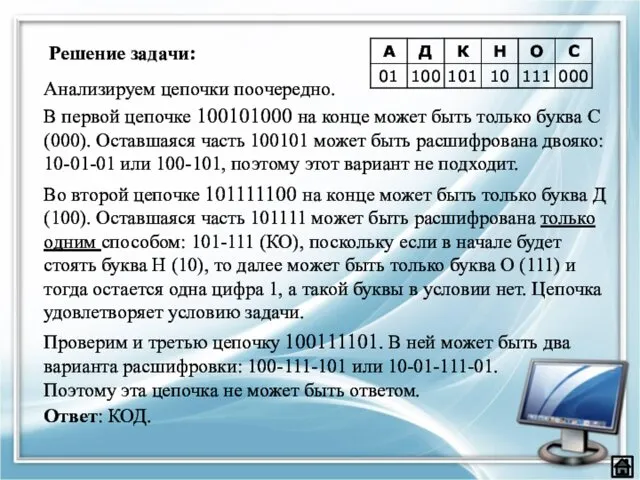 Решение задачи:

| А | Д | К | Н | О | С |
|---|---|---|---|---|---|
| 01 | 100 | 101 | 10 | 111 | 000 |

Анализируем цепочки поочередно.

В первой цепочке 100101000 на конце может быть только буква С (000). Оставшаяся часть 100101 может быть расшифрована двояко: 10-01-01 или 100-101, поэтому этот вариант не подходит.

Во второй цепочке 101111100 на конце может быть только буква Д (100). Оставшаяся часть 101111 может быть расшифрована только одним способом: 101-111 (КО), поскольку если в начале будет стоять буква Н (10), то далее может быть только буква О (111) и тогда остается одна цифра 1, а такой буквы в условии нет. Цепочка удовлетворяет условию задачи.

Проверим и третью цепочку 100111101. В ней может быть два варианта расшифровки: 100-111-101 или 10-01-111-01.
Поэтому эта цепочка не может быть ответом.
Ответ: КОД.